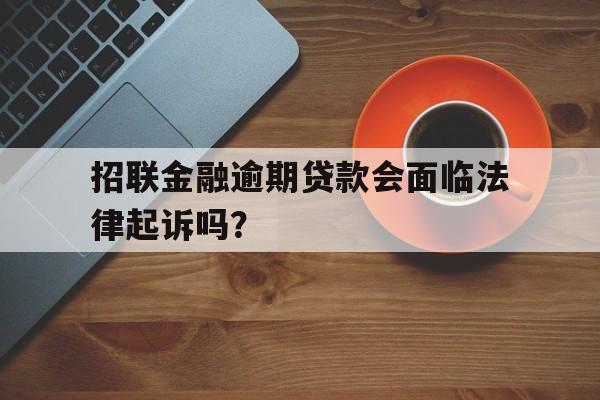 招联金融逾期贷款会面临法律起诉吗?